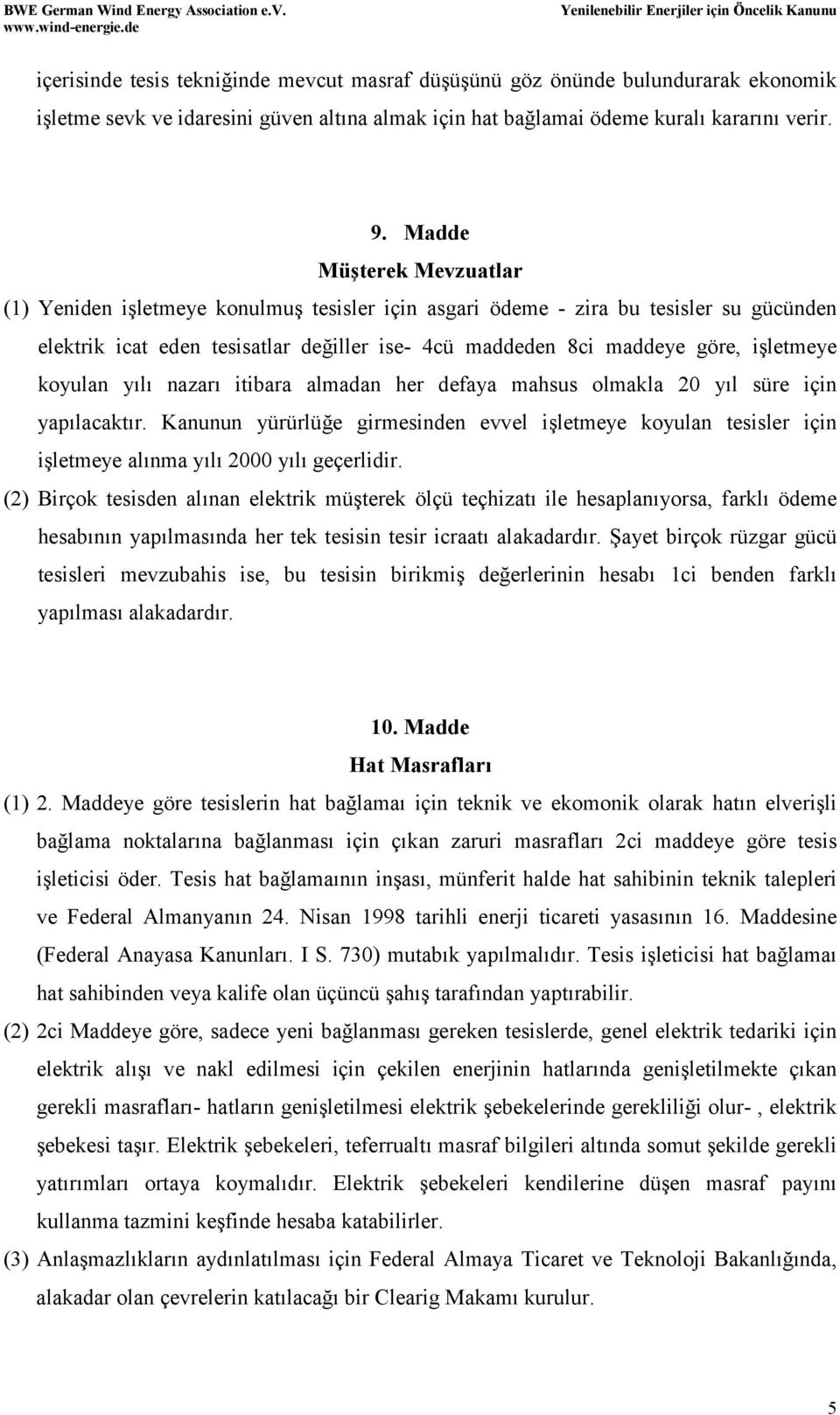 BWE German Wind Energy Association e.V.
www.wind-energie.de

Yenilenebilir Enerjiler için Öncelik Kanunu

içerisinde tesis tekniğinde mevcut masraf düşüşünü göz önünde bulundurarak ekonomik işletme sevk ve idaresini güven altına almak için hat bağlamai ödeme kuralı kararını verir.

9. Madde
Müşterek Mevzuatlar

(1) Yeniden işletmeye konulmuş tesisler için asgari ödeme - zira bu tesisler su gücünden elektrik icat eden tesisatlar değiller ise- 4cü maddeden 8ci maddeye göre, işletmeye koyulan yılı nazarı itibara almadan her defaya mahsus olmakla 20 yıl süre için yapılacaktır. Kanunun yürürlüğe girmesinden evvel işletmeye koyulan tesisler için işletmeye alınma yılı 2000 yılı geçerlidir.

(2) Birçok tesisden alınan elektrik müşterek ölçü teçhizatı ile hesaplanıyorsa, farklı ödeme hesabının yapılmasında her tek tesisin tesir icraatı alakadardır. Şayet birçok rüzgar gücü tesisleri mevzubahis ise, bu tesisin birikmiş değerlerinin hesabı 1ci benden farklı yapılması alakadardır.

10. Madde
Hat Masrafları

(1) 2. Maddeye göre tesislerin hat bağlamaı için teknik ve ekomonik olarak hatın elverişli bağlama noktalarına bağlanması için çıkan zaruri masrafları 2ci maddeye göre tesis işleticisi öder. Tesis hat bağlamaının inşası, münferit halde hat sahibinin teknik talepleri ve Federal Almanyanın 24. Nisan 1998 tarihli enerji ticareti yasasının 16. Maddesine (Federal Anayasa Kanunları. I S. 730) mutabık yapılmalıdır. Tesis işleticisi hat bağlamaı hat sahibinden veya kalife olan üçüncü şahış tarafından yaptırabilir.

(2) 2ci Maddeye göre, sadece yeni bağlanması gereken tesislerde, genel elektrik tedariki için elektrik alışı ve nakl edilmesi için çekilen enerjinin hatlarında genişletilmekte çıkan gerekli masrafları- hatların genişletilmesi elektrik şebekelerinde gerekliliği olur- , elektrik şebekesi taşır. Elektrik şebekeleri, teferrualtı masraf bilgileri altında somut şekilde gerekli yatırımları ortaya koymalıdır. Elektrik şebekeleri kendilerine düşen masraf payını kullanma tazmini keşfinde hesaba katabilirler.

(3) Anlaşmazlıkların aydınlatılması için Federal Almaya Ticaret ve Teknoloji Bakanlığında, alakadar olan çevrelerin katılacağı bir Clearig Makamı kurulur.

5